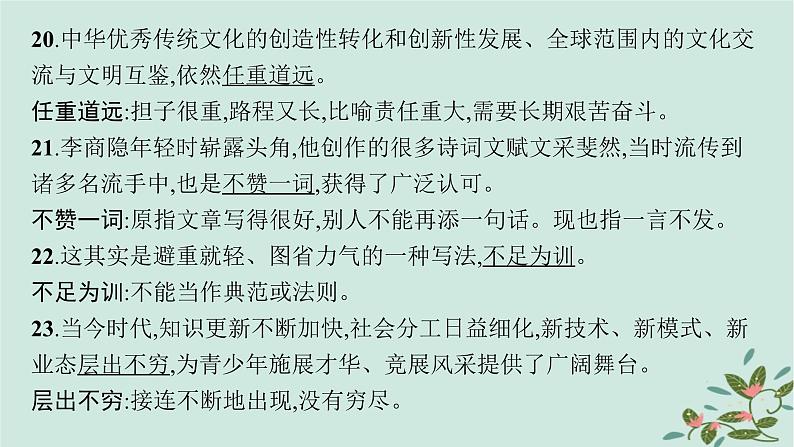 20.中华优秀传统文化的创造性转化和创新性发展、全球范围内的文化交流与文明互鉴,依然任重道远。

任重道远:担子很重,路程又长,比喻责任重大,需要长期艰苦奋斗。

21.李商隐年轻时崭露头角,他创作的很多诗词文赋文采斐然,当时流传到诸多名流手中,也是不赞一词,获得了广泛认可。

不赞一词:原指文章写得很好,别人不能再添一句话。现也指一言不发。

22.这其实是避重就轻、图省力气的一种写法,不足为训。

不足为训:不能当作典范或法则。

23.当今时代,知识更新不断加快,社会分工日益细化,新技术、新模式、新业态层出不穷,为青少年施展才华、竞展风采提供了广阔舞台。

层出不穷:接连不断地出现,没有穷尽。